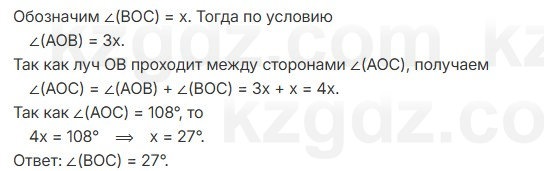 Обозначим $\angle(BOC) = x$. Тогда по условию
$\angle(AOB) = 3x$.
Так как луч OB проходит между сторонами $\angle(AOC)$, получаем
$\angle(AOC) = \angle(AOB) + \angle(BOC) = 3x + x = 4x$.
Так как $\angle(AOC) = 108°$, то
$4x = 108° \implies x = 27°$.
Ответ: $\angle(BOC) = 27°$.

kzgdz.com kz
kzgdz.co